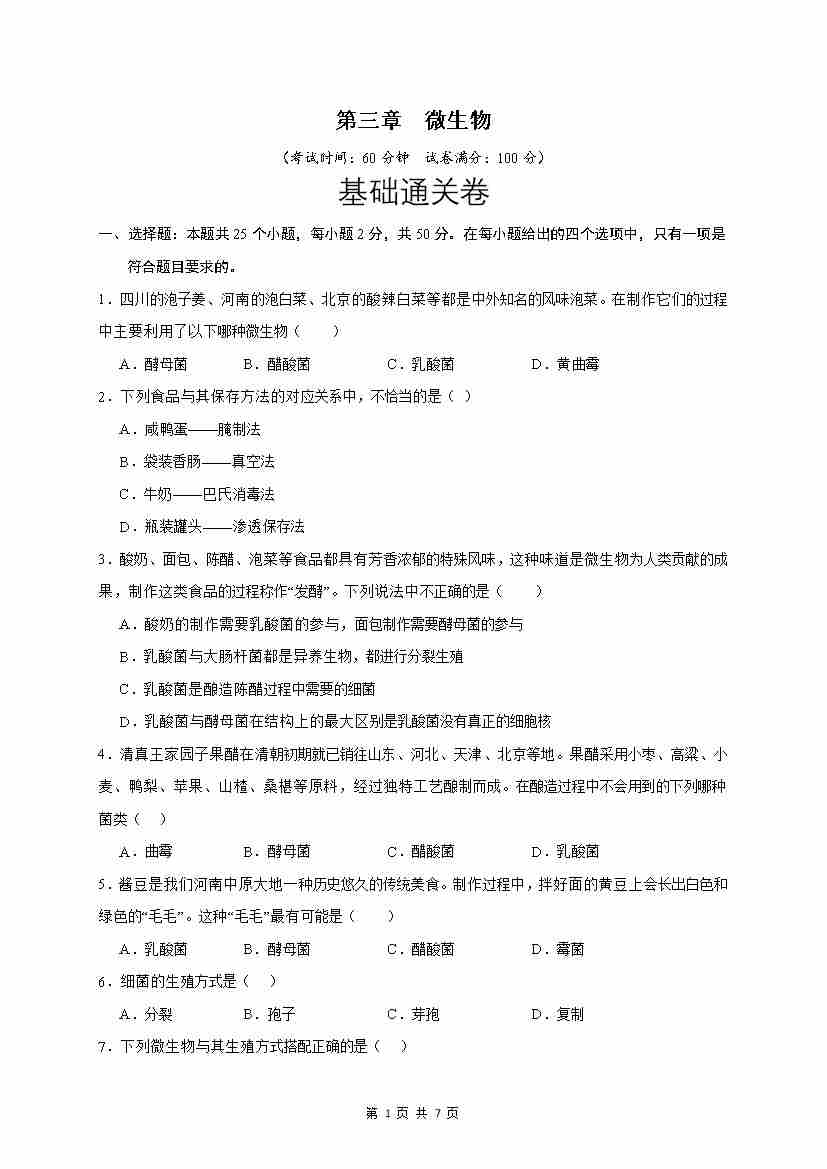 第三章　微生物

（考试时间：60 分钟　试卷满分：100 分）

基础通关卷

一、选择题：本题共 25 个小题，每小题 2 分，共 50 分。在每小题给出的四个选项中，只有一项是符合题目要求的。

1．四川的泡子姜、河南的泡白菜、北京的酸辣白菜等都是中外知名的风味泡菜。在制作它们的过程中主要利用了以下哪种微生物（　　）

A．酵母菌　　B．醋酸菌　　C．乳酸菌　　D．黄曲霉

2．下列食品与其保存方法的对应关系中，不恰当的是（ ）

A．咸鸭蛋——腌制法

B．袋装香肠——真空法

C．牛奶——巴氏消毒法

D．瓶装罐头——渗透保存法

3．酸奶、面包、陈醋、泡菜等食品都具有芳香浓郁的特殊风味，这种味道是微生物为人类贡献的成果，制作这类食品的过程称作“发酵”。下列说法中不正确的是（　　）

A．酸奶的制作需要乳酸菌的参与，面包制作需要酵母菌的参与

B．乳酸菌与大肠杆菌都是异养生物，都进行分裂生殖

C．乳酸菌是酿造陈醋过程中需要的细菌

D．乳酸菌与酵母菌在结构上的最大区别是乳酸菌没有真正的细胞核

4．清真王家园子果醋在清朝初期就已销往山东、河北、天津、北京等地。果醋采用小枣、高粱、小麦、鸭梨、苹果、山楂、桑椹等原料，经过独特工艺酿制而成。在酿造过程中不会用到的下列哪种菌类（　）

A．曲霉　　B．酵母菌　　C．醋酸菌　　D．乳酸菌

5．酱豆是我们河南中原大地一种历史悠久的传统美食。制作过程中，拌好面的黄豆上会长出白色和绿色的“毛毛”。这种“毛毛”最有可能是（　　）

A．乳酸菌　　B．酵母菌　　C．醋酸菌　　D．霉菌

6．细菌的生殖方式是（　）

A．分裂　　B．孢子　　C．芽孢　　D．复制

7．下列微生物与其生殖方式搭配正确的是（　）

第 1 页 共 7 页